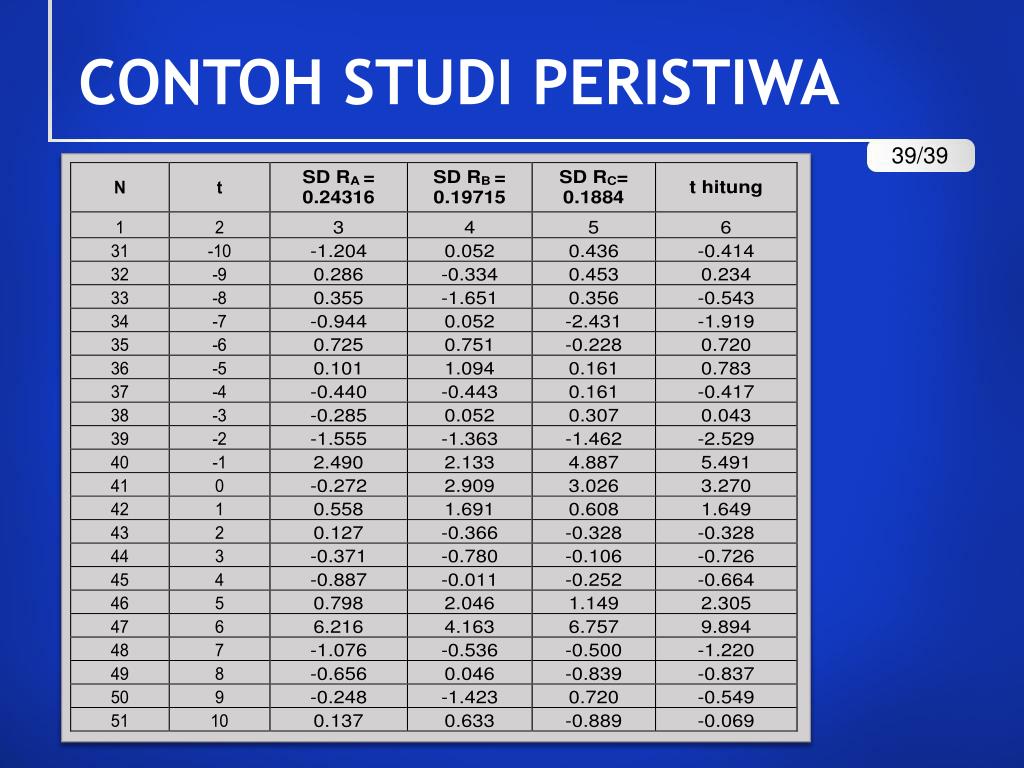 CONTOH STUDI PERISTIWA

39/39

| N | t | SD $R_A$ = 0.24316 | SD $R_B$ = 0.19715 | SD $R_C$= 0.1884 | t hitung |
|---|---|---|---|---|---|
| 1 | 2 | 3 | 4 | 5 | 6 |
| 31 | -10 | -1.204 | 0.052 | 0.436 | -0.414 |
| 32 | -9 | 0.286 | -0.334 | 0.453 | 0.234 |
| 33 | -8 | 0.355 | -1.651 | 0.356 | -0.543 |
| 34 | -7 | -0.944 | 0.052 | -2.431 | -1.919 |
| 35 | -6 | 0.725 | 0.751 | -0.228 | 0.720 |
| 36 | -5 | 0.101 | 1.094 | 0.161 | 0.783 |
| 37 | -4 | -0.440 | -0.443 | 0.161 | -0.417 |
| 38 | -3 | -0.285 | 0.052 | 0.307 | 0.043 |
| 39 | -2 | -1.555 | -1.363 | -1.462 | -2.529 |
| 40 | -1 | 2.490 | 2.133 | 4.887 | 5.491 |
| 41 | 0 | -0.272 | 2.909 | 3.026 | 3.270 |
| 42 | 1 | 0.558 | 1.691 | 0.608 | 1.649 |
| 43 | 2 | 0.127 | -0.366 | -0.328 | -0.328 |
| 44 | 3 | -0.371 | -0.780 | -0.106 | -0.726 |
| 45 | 4 | -0.887 | -0.011 | -0.252 | -0.664 |
| 46 | 5 | 0.798 | 2.046 | 1.149 | 2.305 |
| 47 | 6 | 6.216 | 4.163 | 6.757 | 9.894 |
| 48 | 7 | -1.076 | -0.536 | -0.500 | -1.220 |
| 49 | 8 | -0.656 | 0.046 | -0.839 | -0.837 |
| 50 | 9 | -0.248 | -1.423 | 0.720 | -0.549 |
| 51 | 10 | 0.137 | 0.633 | -0.889 | -0.069 |